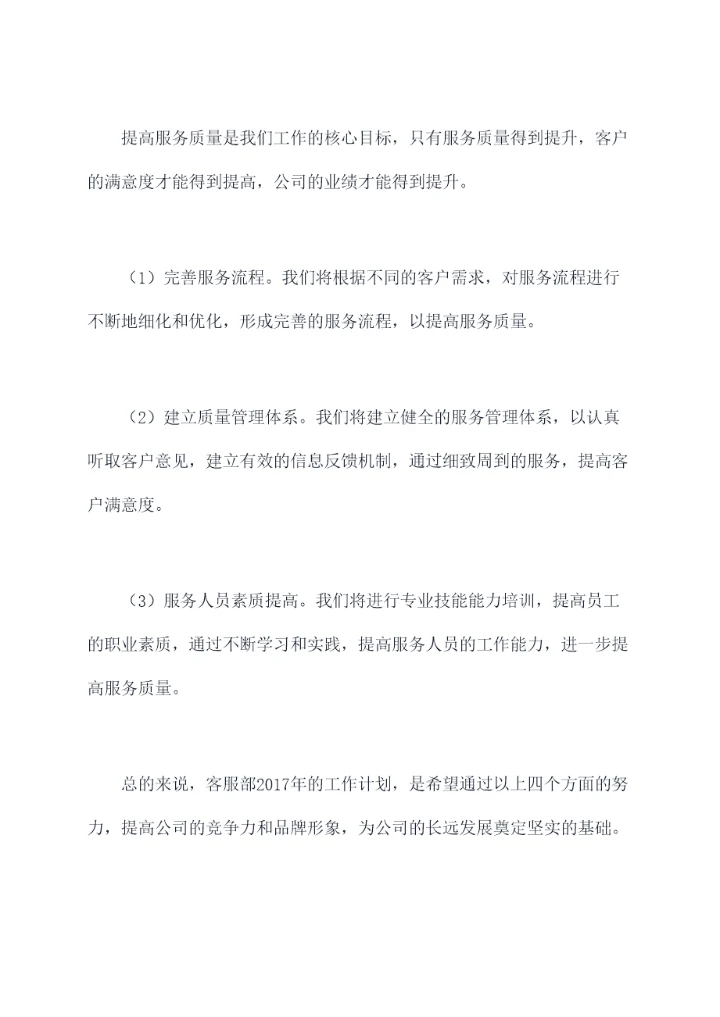 提高服务质量是我们工作的核心目标，只有服务质量得到提升，客户的满意度才能得到提高，公司的业绩才能得到提升。

（1）完善服务流程。我们将根据不同的客户需求，对服务流程进行不断地细化和优化，形成完善的服务流程，以提高服务质量。

（2）建立质量管理体系。我们将建立健全的服务管理体系，以认真听取客户意见，建立有效的信息反馈机制，通过细致周到的服务，提高客户满意度。

（3）服务人员素质提高。我们将进行专业技能能力培训，提高员工的职业素质，通过不断学习和实践，提高服务人员的工作能力，进一步提高服务质量。

总的来说，客服部2017年的工作计划，是希望通过以上四个方面的努力，提高公司的竞争力和品牌形象，为公司的长远发展奠定坚实的基础。